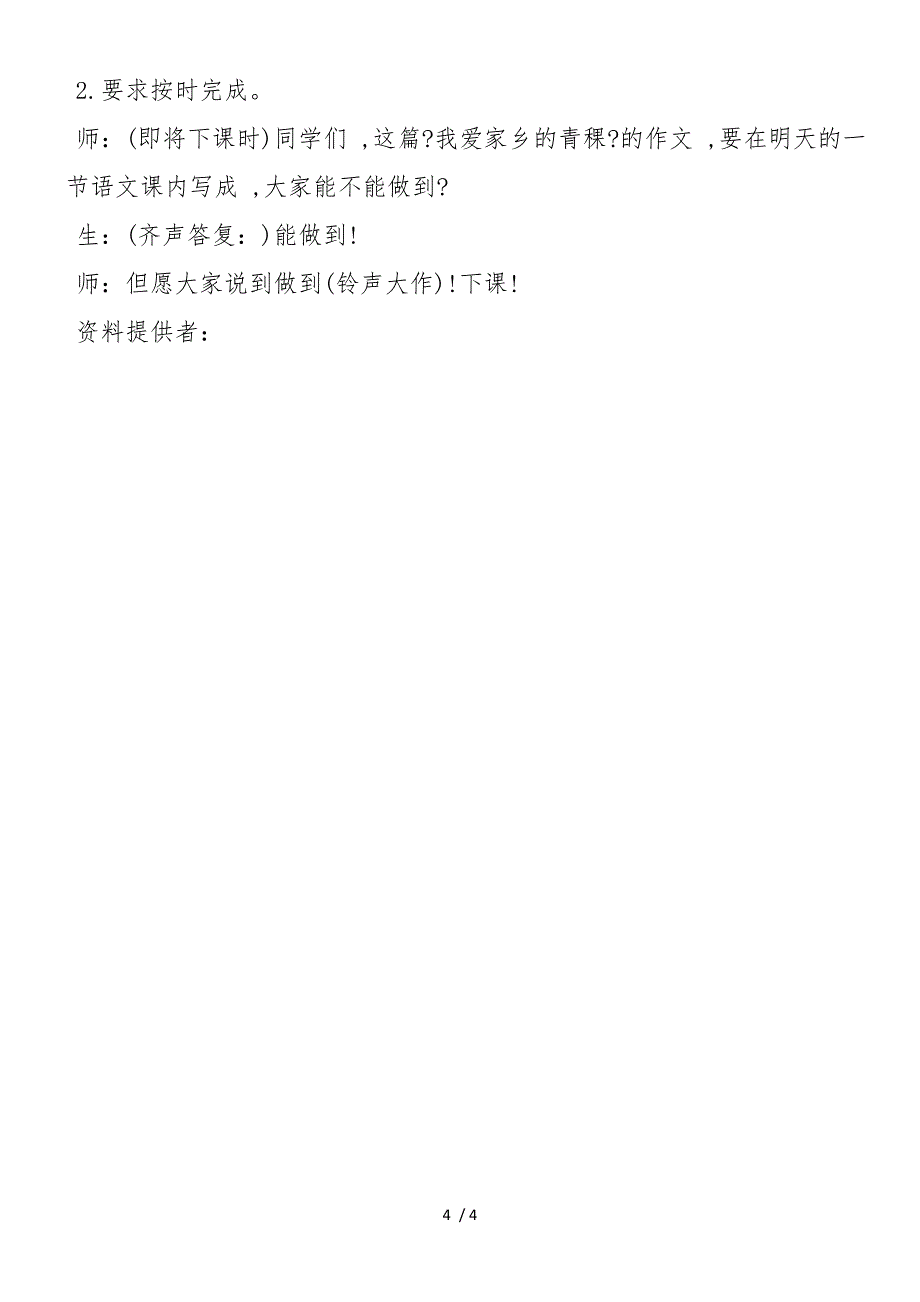 2.要求按时完成。

师：(即将下课时)同学们 ,这篇?我爱家乡的青稞?的作文 ,要在明天的一节语文课内写成 ,大家能不能做到?

生：(齐声答复：)能做到!

师：但愿大家说到做到(铃声大作)!下课!

资料提供者：

4 / 4